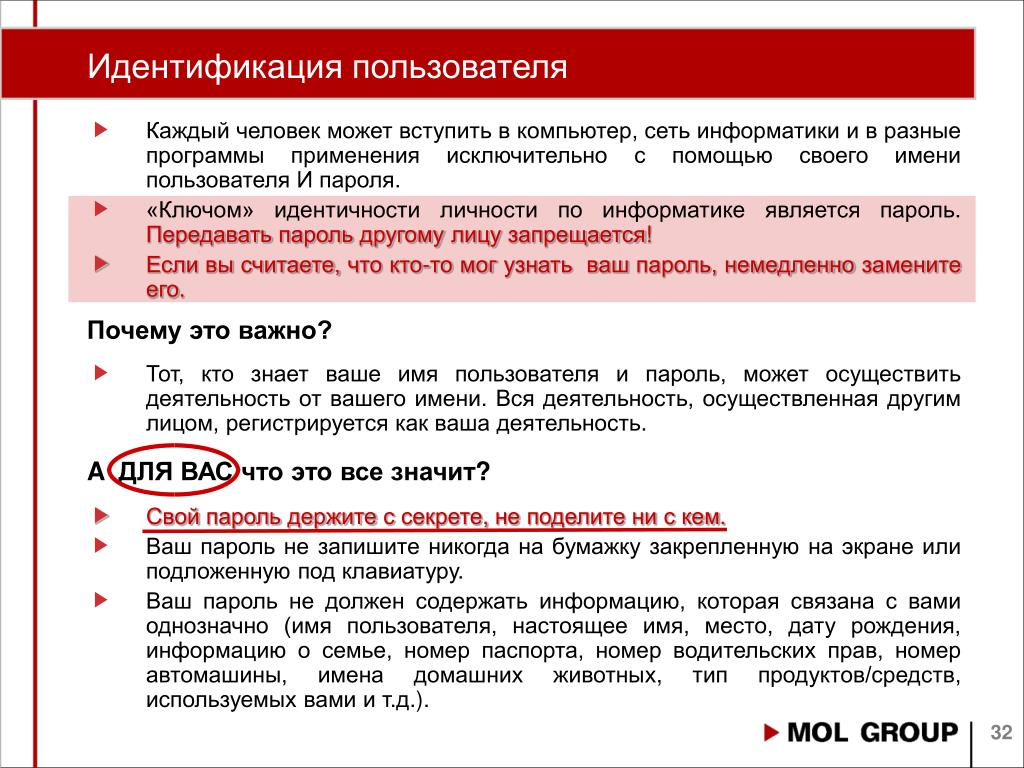 Идентификация пользователя

Каждый человек может вступить в компьютер, сеть информатики и в разные программы применения исключительно с помощью своего имени пользователя И пароля.

«Ключом» идентичности личности по информатике является пароль. Передавать пароль другому лицу запрещается!

Если вы считаете, что кто-то мог узнать ваш пароль, немедленно замените его.

Почему это важно?

Тот, кто знает ваше имя пользователя и пароль, может осуществить деятельность от вашего имени. Вся деятельность, осуществленная другим лицом, регистрируется как ваша деятельность.

А ДЛЯ ВАС что это все значит?

Свой пароль держите с секрете, не поделите ни с кем.

Ваш пароль не запишите никогда на бумажку закрепленную на экране или подложенную под клавиатуру.

Ваш пароль не должен содержать информацию, которая связана с вами однозначно (имя пользователя, настоящее имя, место, дату рождения, информацию о семье, номер паспорта, номер водительских прав, номер автомашины, имена домашних животных, тип продуктов/средств, используемых вами и т.д.).

MOL GROUP

32